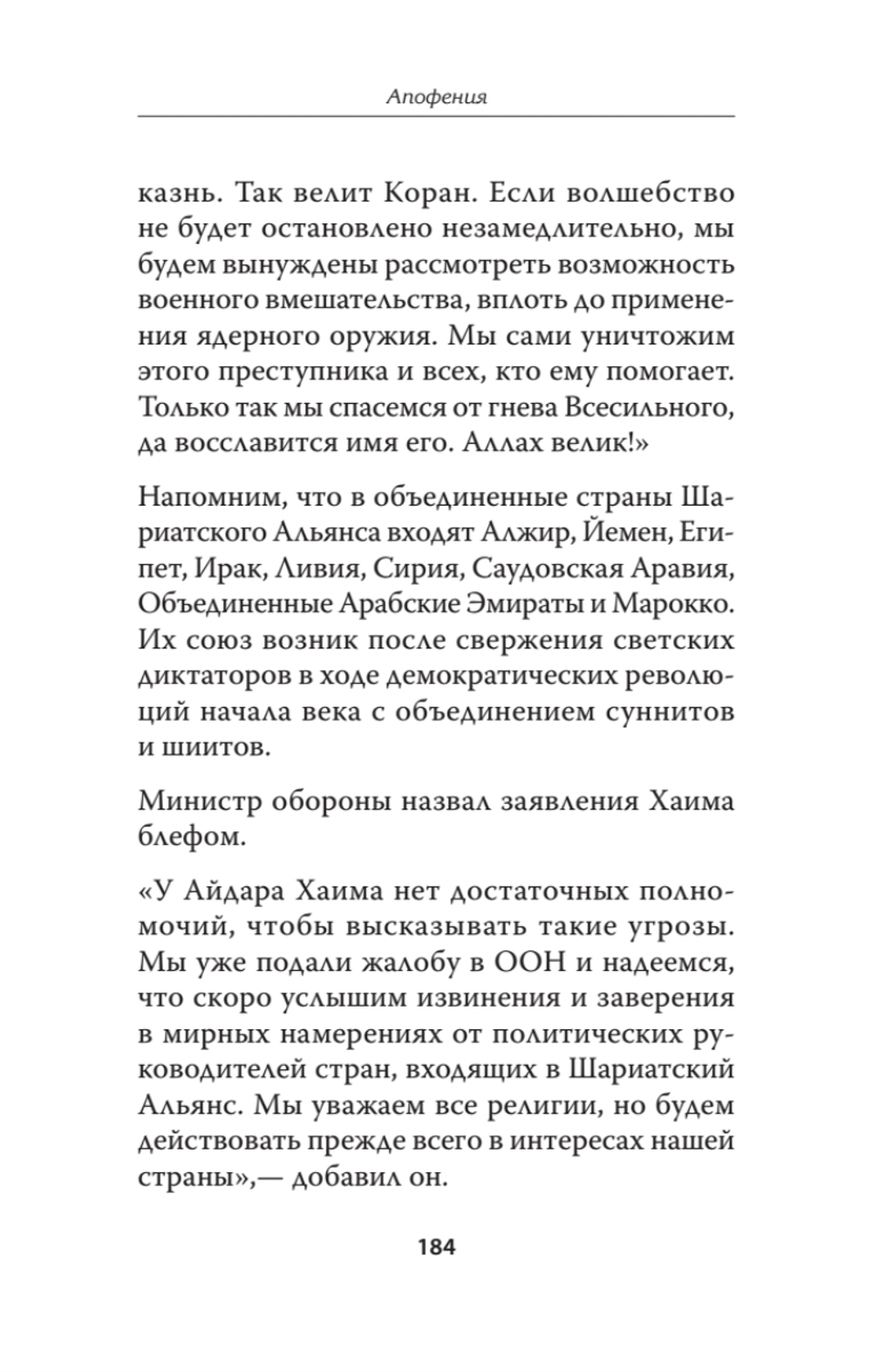 Апофения

казнь. Так велит Коран. Если волшебство не будет остановлено незамедлительно, мы будем вынуждены рассмотреть возможность военного вмешательства, вплоть до применения ядерного оружия. Мы сами уничтожим этого преступника и всех, кто ему помогает. Только так мы спасемся от гнева Всесильного, да восславится имя его. Аллах велик!»

Напомним, что в объединенные страны Шариатского Альянса входят Алжир, Йемен, Египет, Ирак, Ливия, Сирия, Саудовская Аравия, Объединенные Арабские Эмираты и Марокко. Их союз возник после свержения светских диктаторов в ходе демократических революций начала века с объединением суннитов и шиитов.

Министр обороны назвал заявления Хаима блефом.

«У Айдара Хаима нет достаточных полномочий, чтобы высказывать такие угрозы. Мы уже подали жалобу в ООН и надеемся, что скоро услышим извинения и заверения в мирных намерениях от политических руководителей стран, входящих в Шариатский Альянс. Мы уважаем все религии, но будем действовать прежде всего в интересах нашей страны»,— добавил он.

184